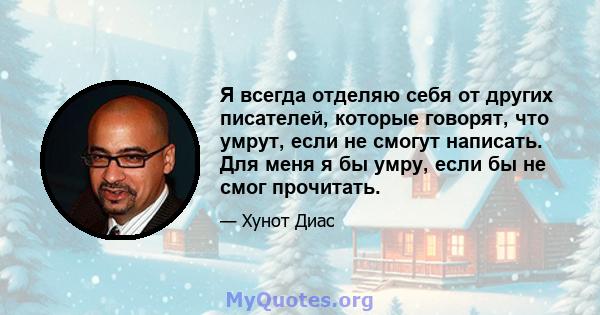 Я всегда отделяю себя от других писателей, которые говорят, что умрут, если не смогут написать. Для меня я бы умру, если бы не смог прочитать.

— Хунот Диас

MyQuotes.org